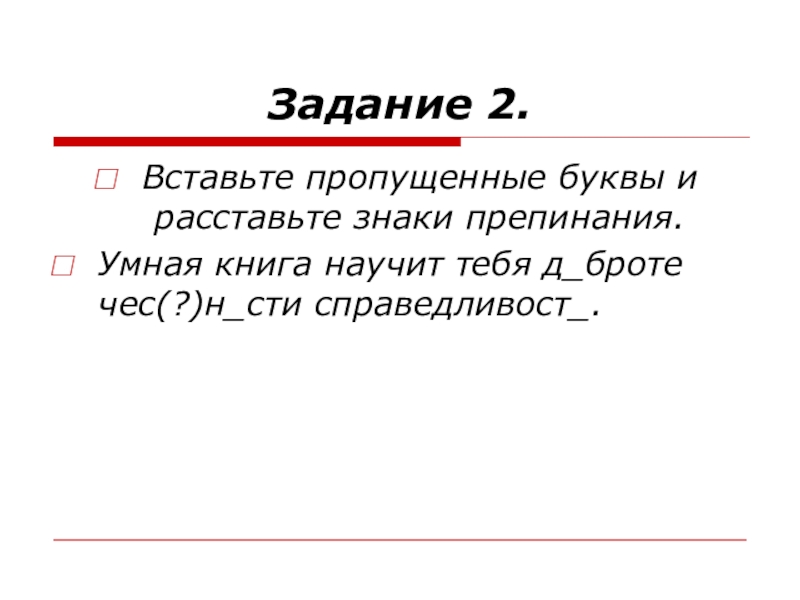 Задание 2.

Вставьте пропущенные буквы и расставьте знаки препинания.

Умная книга научит тебя д_броте чес(?)н_сти справедливост_.